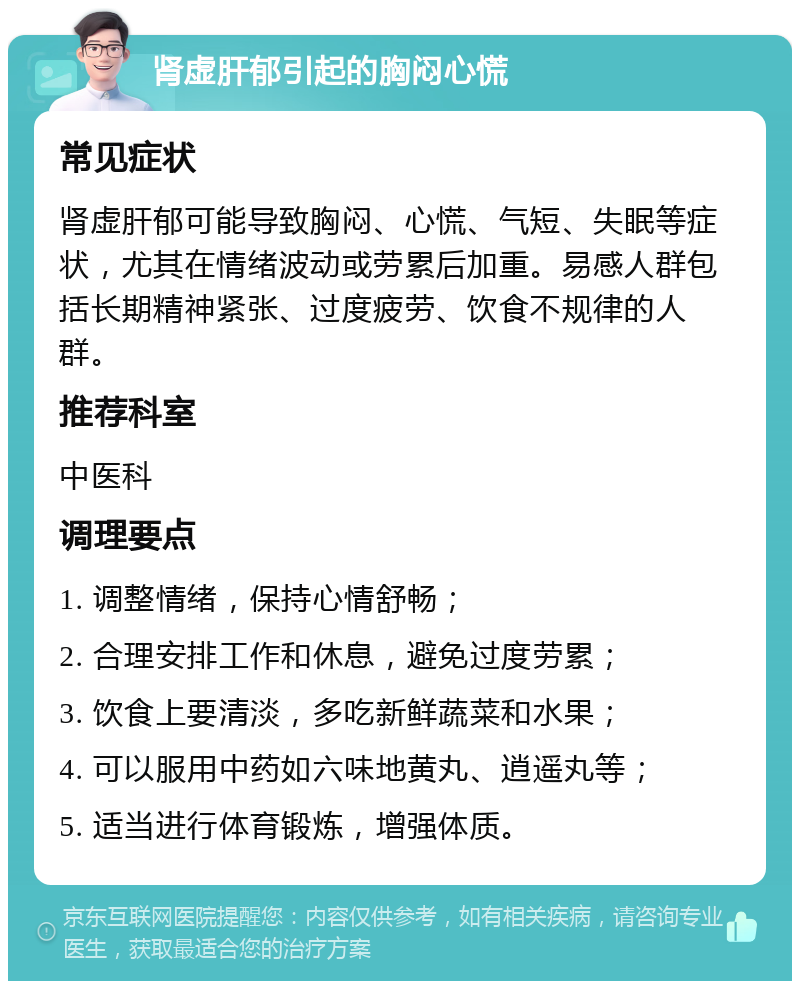 肾虚肝郁引起的胸闷心慌

常见症状

肾虚肝郁可能导致胸闷、心慌、气短、失眠等症状，尤其在情绪波动或劳累后加重。易感人群包括长期精神紧张、过度疲劳、饮食不规律的人群。

推荐科室

中医科

调理要点

1. 调整情绪，保持心情舒畅；

2. 合理安排工作和休息，避免过度劳累；

3. 饮食上要清淡，多吃新鲜蔬菜和水果；

4. 可以服用中药如六味地黄丸、逍遥丸等；

5. 适当进行体育锻炼，增强体质。

京东互联网医院提醒您：内容仅供参考，如有相关疾病，请咨询专业医生，获取最适合您的治疗方案